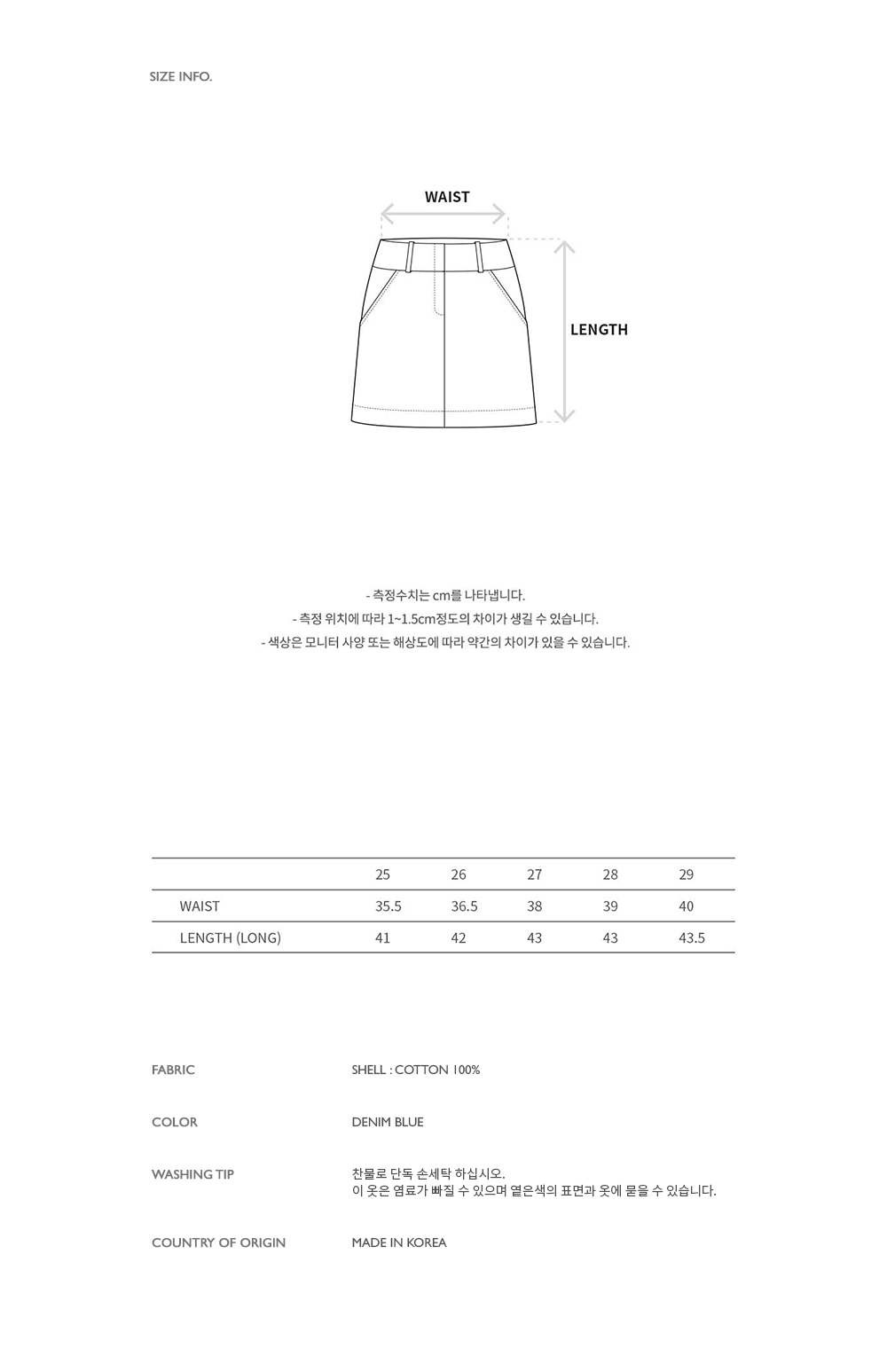 SIZE INFO.

WAIST

LENGTH

- 측정수치는 cm를 나타냅니다.
- 측정 위치에 따라 1~1.5cm정도의 차이가 생길 수 있습니다.
- 색상은 모니터 사양 또는 해상도에 따라 약간의 차이가 있을 수 있습니다.

| | 25 | 26 | 27 | 28 | 29 |
|---|---|---|---|---|---|
| WAIST | 35.5 | 36.5 | 38 | 39 | 40 |
| LENGTH (LONG) | 41 | 42 | 43 | 43 | 43.5 |

FABRIC
SHELL : COTTON 100%

COLOR
DENIM BLUE

WASHING TIP
찬물로 단독 손세탁 하십시오.
이 옷은 염료가 빠질 수 있으며 옅은색의 표면과 옷에 묻을 수 있습니다.

COUNTRY OF ORIGIN
MADE IN KOREA